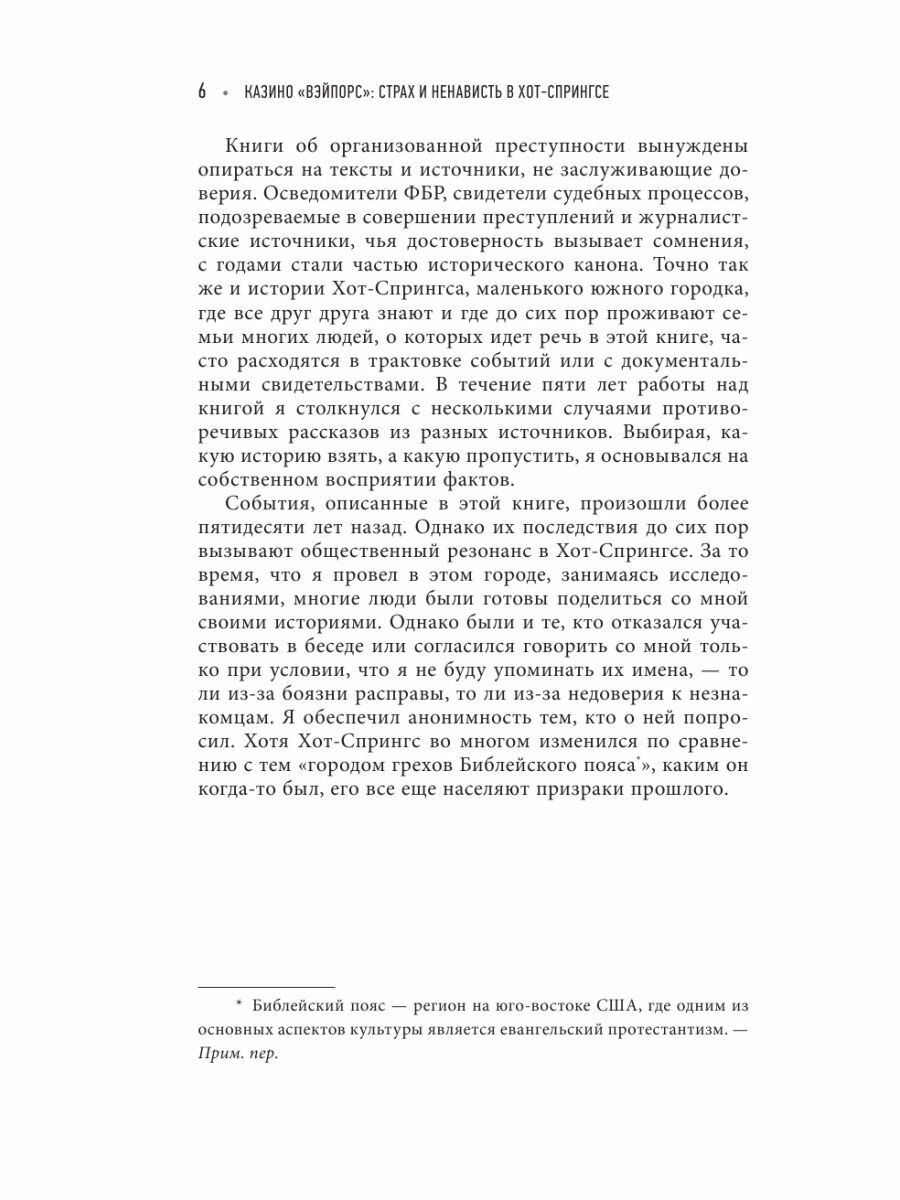 6 • КАЗИНО «ВЭЙПОРС»: СТРАХ И НЕНАВИСТЬ В ХОТ-СПРИНГСЕ

Книги об организованной преступности вынуждены опираться на тексты и источники, не заслуживающие доверия. Осведомители ФБР, свидетели судебных процессов, подозреваемые в совершении преступлений и журналистские источники, чья достоверность вызывает сомнения, с годами стали частью исторического канона. Точно так же и истории Хот-Спрингса, маленького южного городка, где все друг друга знают и где до сих пор проживают семьи многих людей, о которых идет речь в этой книге, часто расходятся в трактовке событий или с документальными свидетельствами. В течение пяти лет работы над книгой я столкнулся с несколькими случаями противоречивых рассказов из разных источников. Выбирая, какую историю взять, а какую пропустить, я основывался на собственном восприятии фактов.

События, описанные в этой книге, произошли более пятидесяти лет назад. Однако их последствия до сих пор вызывают общественный резонанс в Хот-Спрингсе. За то время, что я провел в этом городе, занимаясь исследованиями, многие люди были готовы поделиться со мной своими историями. Однако были и те, кто отказался участвовать в беседе или согласился говорить со мной только при условии, что я не буду упоминать их имена, — то ли из-за боязни расправы, то ли из-за недоверия к незнакомцам. Я обеспечил анонимность тем, кто о ней попросил. Хотя Хот-Спрингс во многом изменился по сравнению с тем «городом грехов Библейского пояса*», каким он когда-то был, его все еще населяют призраки прошлого.

* Библейский пояс — регион на юго-востоке США, где одним из основных аспектов культуры является евангельский протестантизм. — Прим. пер.